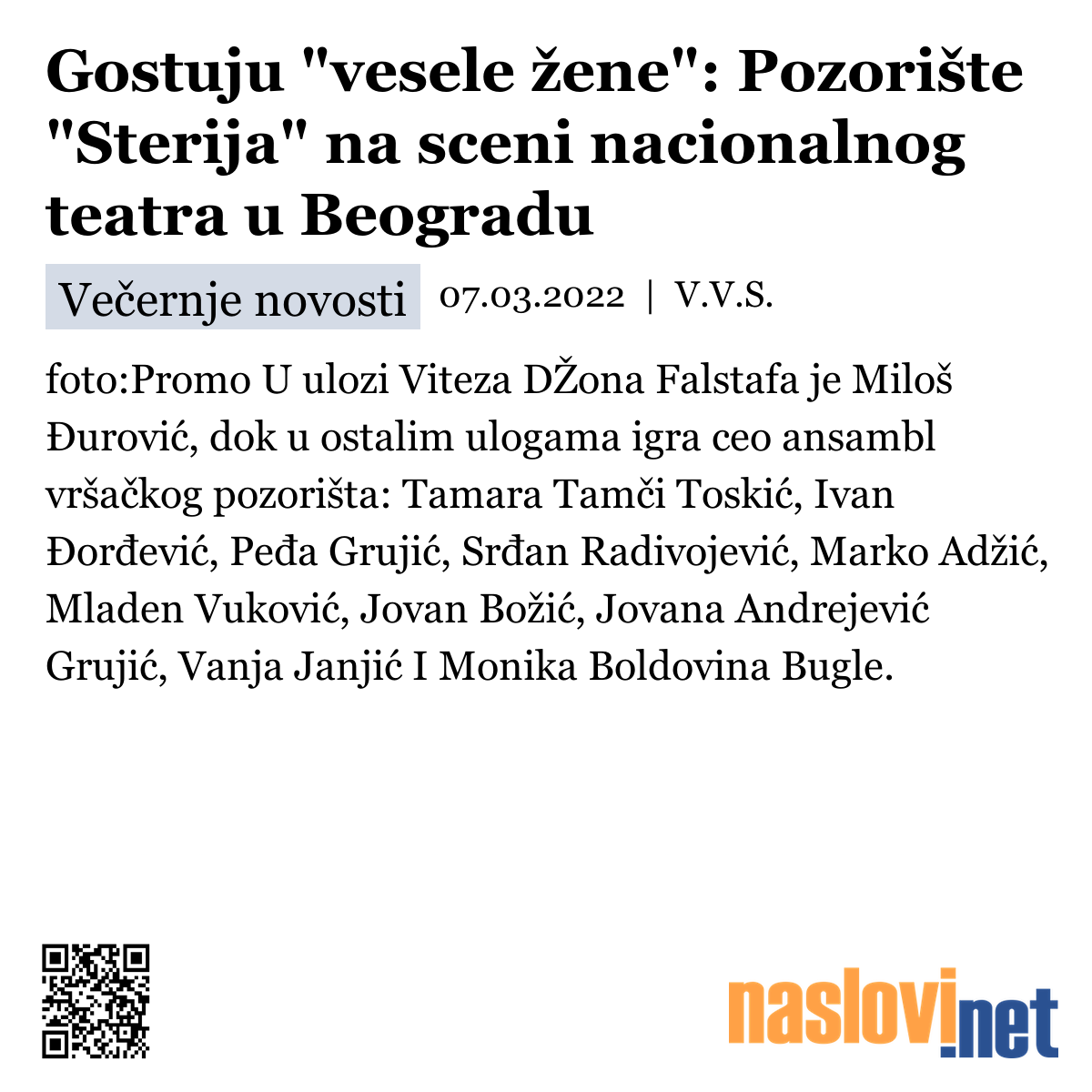 Gostuju "vesele žene": Pozorište "Sterija" na sceni nacionalnog teatra u Beogradu

Večernje novosti 07.03.2022 | V.V.S.

foto:Promo U ulozi Viteza DŽona Falstafa je Miloš Đurović, dok u ostalim ulogama igra ceo ansambl vršačkog pozorišta: Tamara Tamči Toskić, Ivan Đorđević, Peđa Grujić, Srđan Radivojević, Marko Adžić, Mladen Vuković, Jovan Božić, Jovana Andrejević Grujić, Vanja Janjić I Monika Boldovina Bugle.

naslovi.net